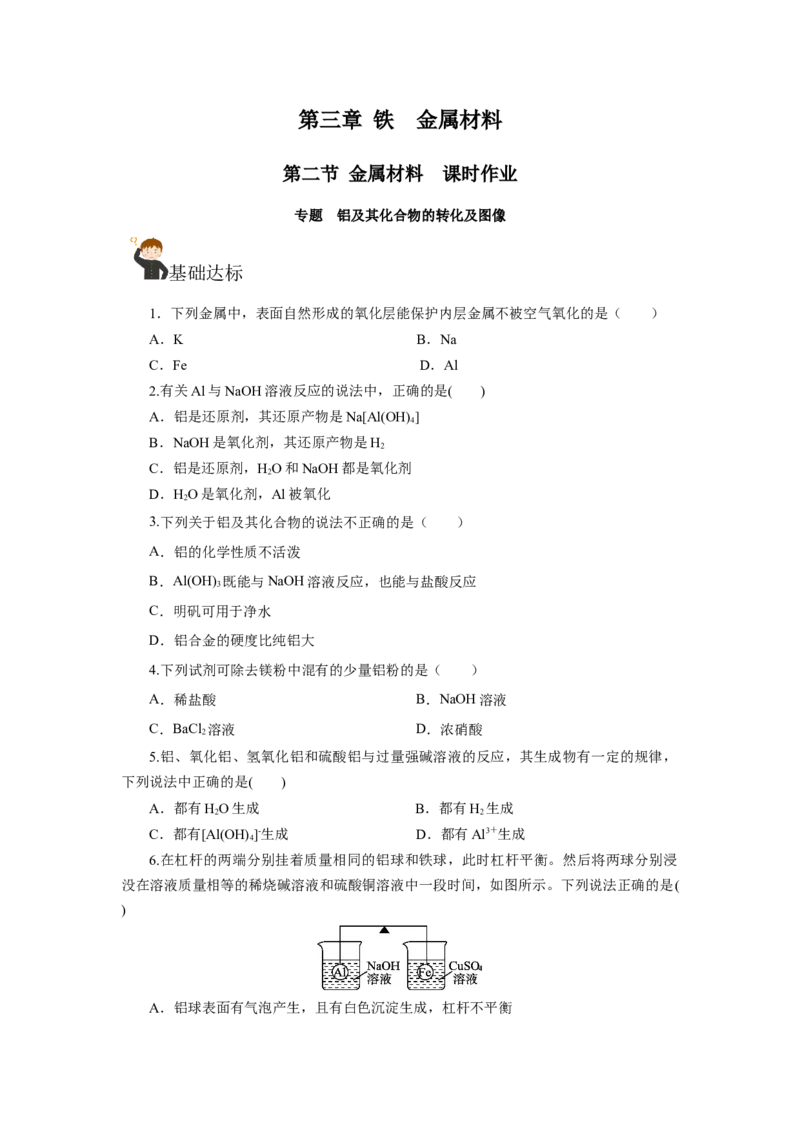 第三章 铁 金属材料

第二节 金属材料 课时作业

专题 铝及其化合物的转化及图像

基础达标

1．下列金属中，表面自然形成的氧化层能保护内层金属不被空气氧化的是（ ）

A．K B．Na

C．Fe D．Al

2.有关Al与NaOH溶液反应的说法中，正确的是( )

A．铝是还原剂，其还原产物是$Na[Al(OH)_4]$

B．NaOH是氧化剂，其还原产物是$H_2$

C．铝是还原剂，$H_2O$和NaOH都是氧化剂

D．$H_2O$是氧化剂，Al被氧化

3.下列关于铝及其化合物的说法不正确的是（ ）

A．铝的化学性质不活泼

B．$Al(OH)_3$既能与NaOH溶液反应，也能与盐酸反应

C．明矾可用于净水

D．铝合金的硬度比纯铝大

4.下列试剂可除去镁粉中混有的少量铝粉的是（ ）

A．稀盐酸 B．NaOH溶液

C．$BaCl_2$溶液 D．浓硝酸

5.铝、氧化铝、氢氧化铝和硫酸铝与过量强碱溶液的反应，其生成物有一定的规律，下列说法中正确的是( )

A．都有$H_2O$生成 B．都有$H_2$生成

C．都有$[Al(OH)_4]^-$生成 D．都有$Al^{3+}$生成

6.在杠杆的两端分别挂着质量相同的铝球和铁球，此时杠杆平衡。然后将两球分别浸没在溶液质量相等的稀烧碱溶液和硫酸铜溶液中一段时间，如图所示。下列说法正确的是( )

Al NaOH溶液 Fe $CuSO_4$溶液

A．铝球表面有气泡产生，且有白色沉淀生成，杠杆不平衡